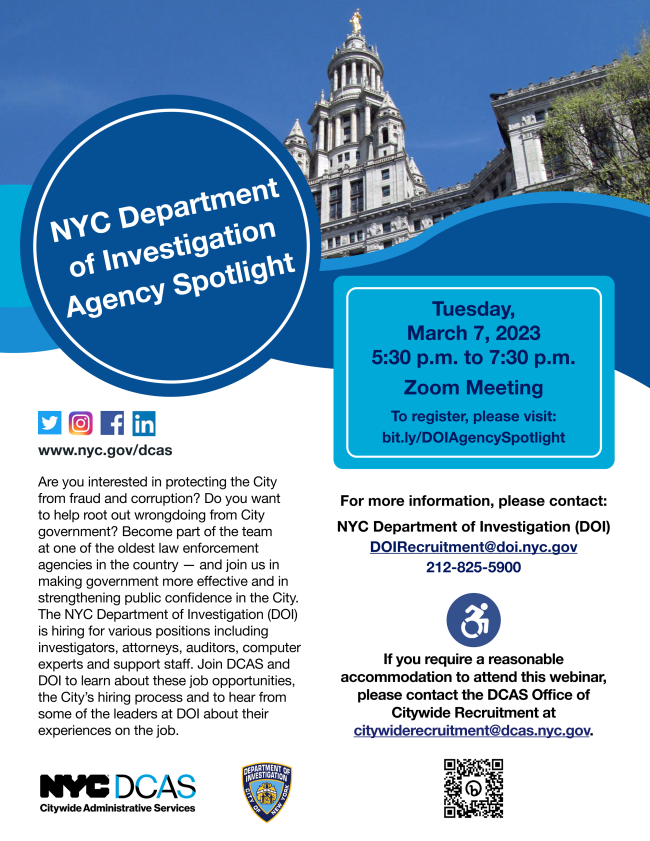 NYC Department of Investigation Agency Spotlight

Tuesday, March 7, 2023
5:30 p.m. to 7:30 p.m.
Zoom Meeting
To register, please visit:
bit.ly/DOIAgencySpotlight

www.nyc.gov/dcas

Are you interested in protecting the City from fraud and corruption? Do you want to help root out wrongdoing from City government? Become part of the team at one of the oldest law enforcement agencies in the country — and join us in making government more effective and in strengthening public confidence in the City. The NYC Department of Investigation (DOI) is hiring for various positions including investigators, attorneys, auditors, computer experts and support staff. Join DCAS and DOI to learn about these job opportunities, the City's hiring process and to hear from some of the leaders at DOI about their experiences on the job.

For more information, please contact:
NYC Department of Investigation (DOI)
DOIRecruitment@doi.nyc.gov
212-825-5900

If you require a reasonable accommodation to attend this webinar, please contact the DCAS Office of Citywide Recruitment at citywiderecruitment@dcas.nyc.gov.

NYC DCAS
Citywide Administrative Services

DEPARTMENT OF INVESTIGATION CITY OF NEW YORK